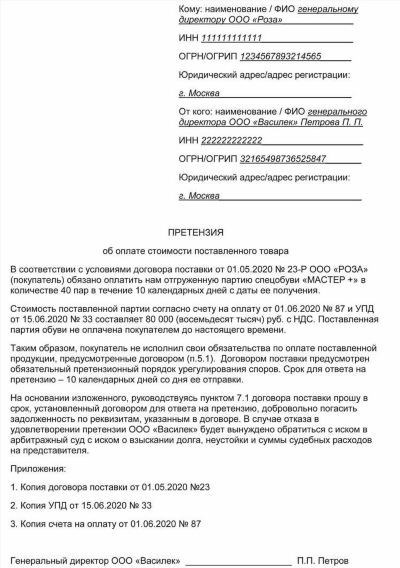 Кому: наименование / ФИО генеральному директору ООО «Роза»

ИНН 111111111111

ОГРН/ОГРИП 1234567893214565

Юридический адрес/адрес регистрации:

г. Москва

От кого: наименование / ФИО генерального директора ООО «Василек» Петрова П. П.

ИНН 222222222222

ОГРН/ОГРИП 32165498736525847

Юридический адрес/адрес регистрации:

г. Москва

ПРЕТЕНЗИЯ

об оплате стоимости поставленного товара

В соответствии с условиями договора поставки от 01.05.2020 № 23-Р ООО «РОЗА» (покупатель) обязано оплатить нам отгруженную партию спецобуви «МАСТЕР +» в количестве 40 пар в течение 10 календарных дней с даты ее получения.

Стоимость поставленной партии согласно счету на оплату от 01.06.2020 № 87 и УПД от 15.06.2020 № 33 составляет 80 000 (восемьдесят тысяч) руб. с НДС. Поставленная партия обуви не оплачена покупателем до настоящего времени.

Таким образом, покупатель не исполнил свои обязательства по оплате поставленной продукции, предусмотренные договором (п.5.1). Договором поставки предусмотрен обязательный претензионный порядок урегулирования споров. Срок для ответа на претензию – 10 календарных дней со дня ее отправки.

На основании изложенного, руководствуясь пунктом 7.1 договора поставки прошу в срок, установленный договором для ответа на претензию, добровольно погасить задолженность по реквизитам, указанным в договоре. В случае отказа в удовлетворении претензии ООО «Василек» будет вынуждено обратиться с иском в арбитражный суд с иском о взыскании долга, неустойки и суммы судебных расходов на представителя.

Приложения:

1. Копия договора поставки от 01.05.2020 №23

2. Копия УПД от 15.06.2020 № 33

3. Копия счета на оплату от 01.06.2020 № 87

Генеральный директор ООО «Василек» ____________________ П.П. Петров